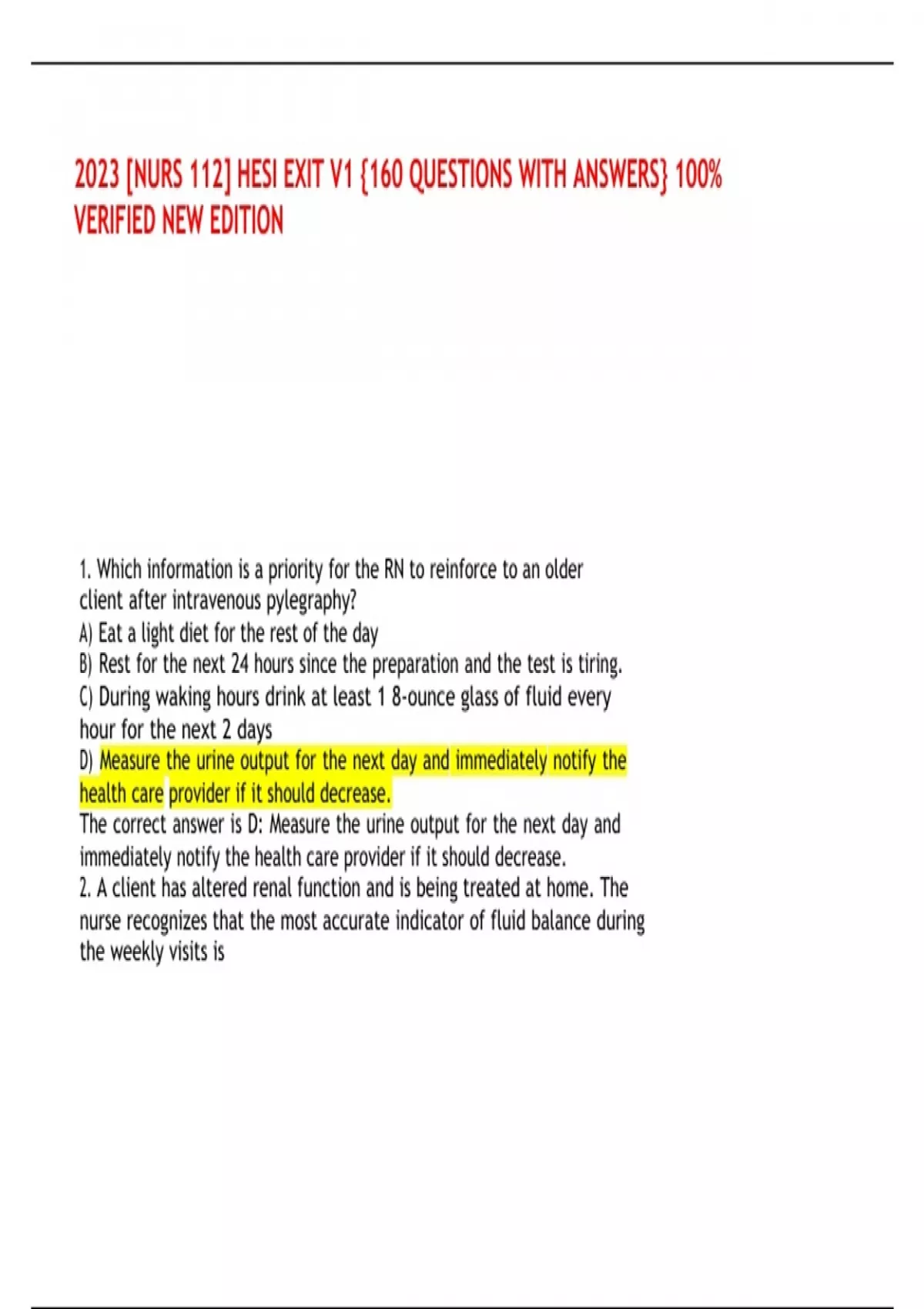 2023 [NURS 112] HESI EXIT V1 {160 QUESTIONS WITH ANSWERS} 100% VERIFIED NEW EDITION

1. Which information is a priority for the RN to reinforce to an older client after intravenous pylegraphy?
A) Eat a light diet for the rest of the day
B) Rest for the next 24 hours since the preparation and the test is tiring.
C) During waking hours drink at least 1 8-ounce glass of fluid every hour for the next 2 days
D) Measure the urine output for the next day and immediately notify the health care provider if it should decrease.
The correct answer is D: Measure the urine output for the next day and immediately notify the health care provider if it should decrease.
2. A client has altered renal function and is being treated at home. The nurse recognizes that the most accurate indicator of fluid balance during the weekly visits is